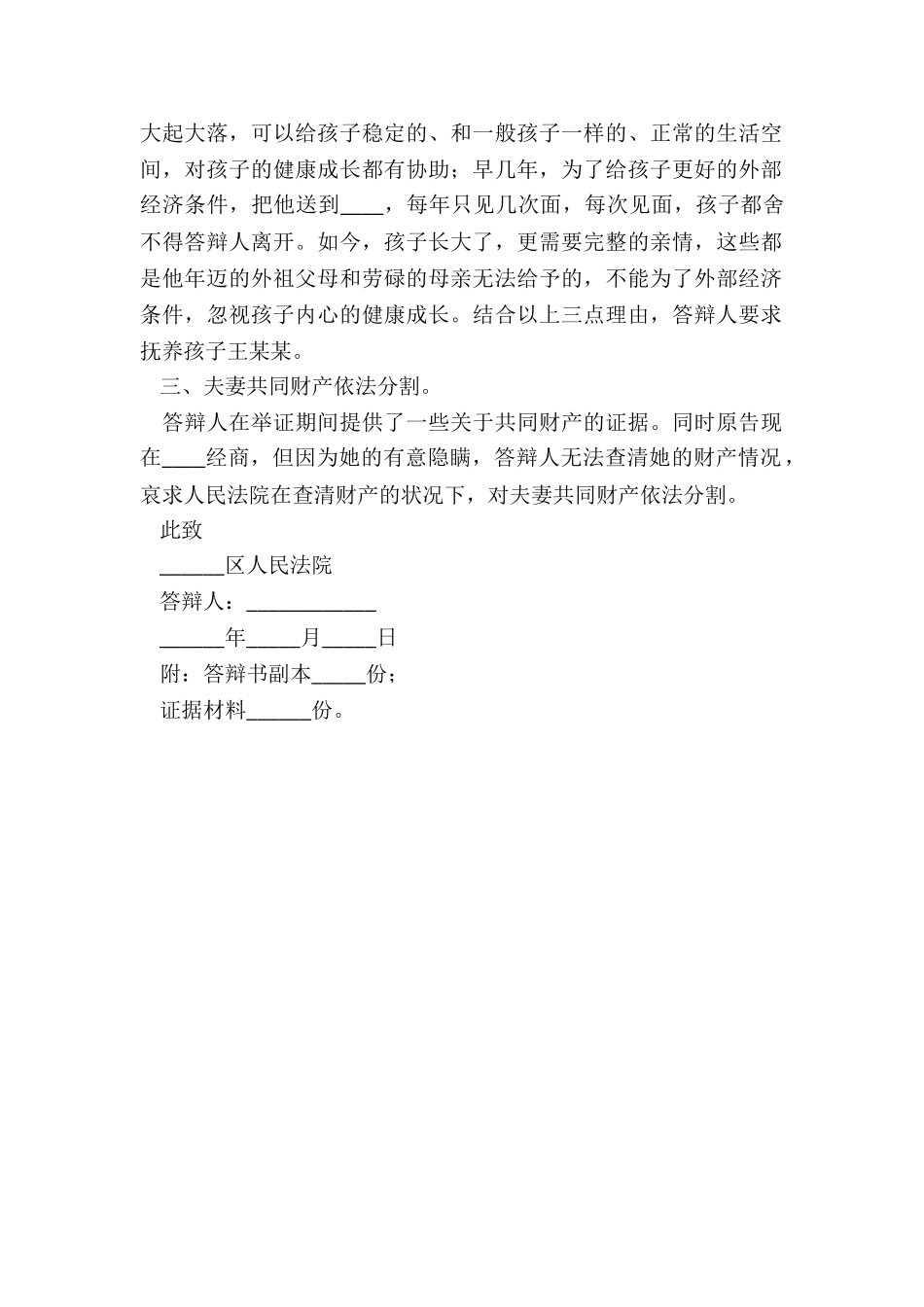 大起大落，可以给孩子稳定的、和一般孩子一样的、正常的生活空间，对孩子的健康成长都有协助；早几年，为了给孩子更好的外部经济条件，把他送到____，每年只见几次面，每次见面，孩子都舍不得答辩人离开。如今，孩子长大了，更需要完整的亲情，这些都是他年迈的外祖父母和劳碌的母亲无法给予的，不能为了外部经济条件，忽视孩子内心的健康成长。结合以上三点理由，答辩人要求抚养孩子王某某。

三、夫妻共同财产依法分割。

答辩人在举证期间提供了一些关于共同财产的证据。同时原告现在____经商，但因为她的有意隐瞒，答辩人无法查清她的财产情况，哀求人民法院在查清财产的状况下，对夫妻共同财产依法分割。

此致

______区人民法院

答辩人：____________

______年_____月_____日

附：答辩书副本_____份；

证据材料______份。